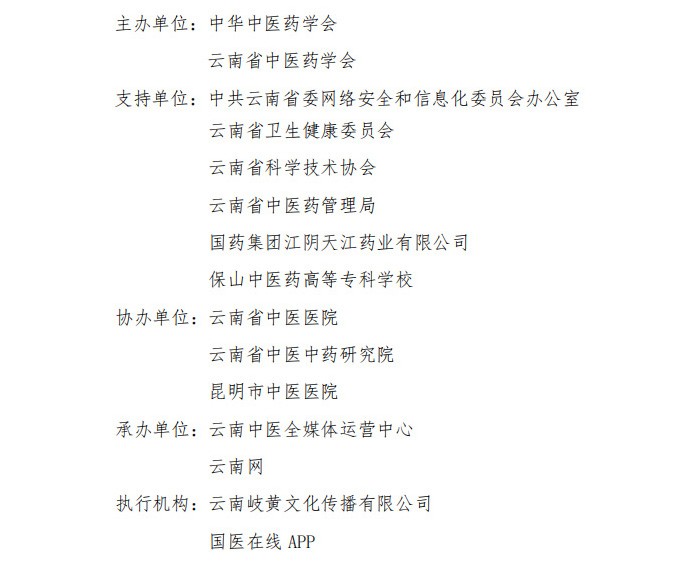 主办单位：中华中医药学会

云南省中医药学会

支持单位：中共云南省委网络安全和信息化委员会办公室

云南省卫生健康委员会

云南省科学技术协会

云南省中医药管理局

国药集团江阴天江药业有限公司

保山中医药高等专科学校

协办单位：云南省中医医院

云南省中医中药研究院

昆明市中医医院

承办单位：云南中医全媒体运营中心

云南网

执行机构：云南岐黄文化传播有限公司

国医在线 APP